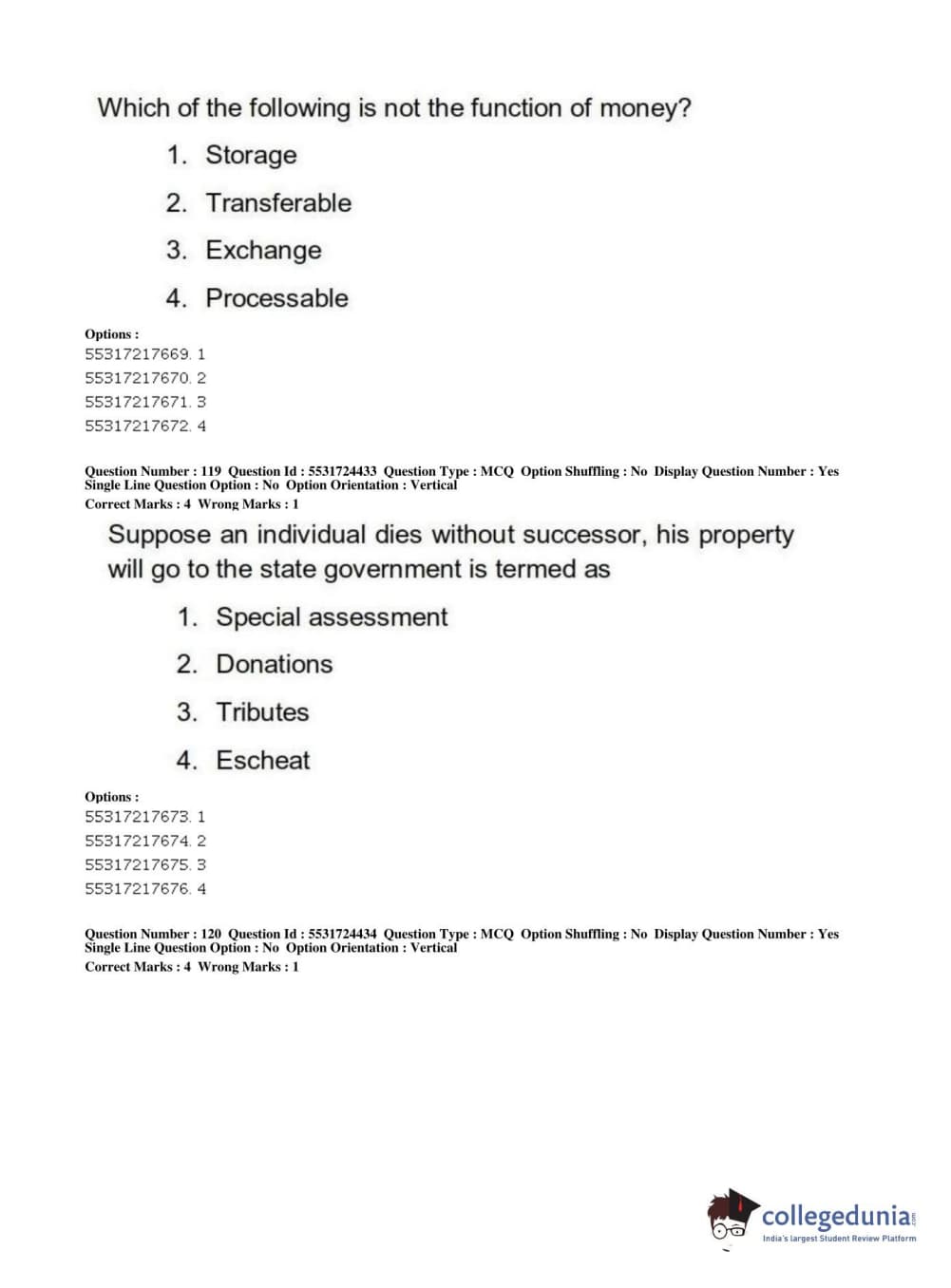 Which of the following is not the function of money?

1. Storage
2. Transferable
3. Exchange
4. Processable

Options :
55317217669. 1
55317217670. 2
55317217671. 3
55317217672. 4

Question Number : 119 Question Id : 5531724433 Question Type : MCQ Option Shuffling : No Display Question Number : Yes Single Line Question Option : No Option Orientation : Vertical
Correct Marks : 4 Wrong Marks : 1

Suppose an individual dies without successor, his property will go to the state government is termed as

1. Special assessment
2. Donations
3. Tributes
4. Escheat

Options :
55317217673. 1
55317217674. 2
55317217675. 3
55317217676. 4

Question Number : 120 Question Id : 5531724434 Question Type : MCQ Option Shuffling : No Display Question Number : Yes Single Line Question Option : No Option Orientation : Vertical
Correct Marks : 4 Wrong Marks : 1

collegedunia.com
India's largest Student Review Platform